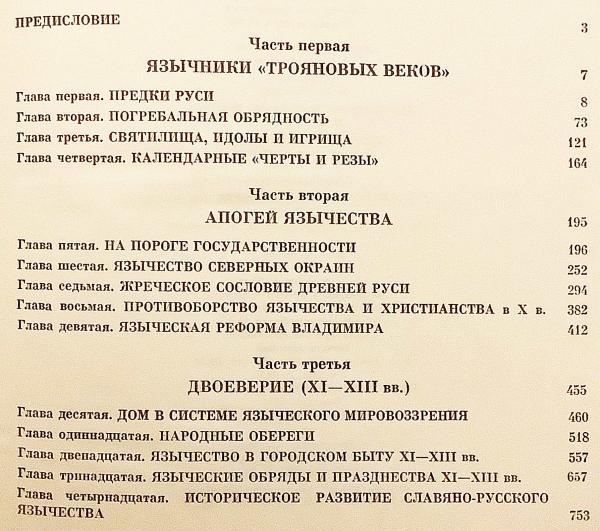 ПРЕДИСЛОВИЕ 3

Часть первая

ЯЗЫЧНИКИ «ТРОЯНОВЫХ ВЕКОВ» 7

Глава первая. ПРЕДКИ РУСИ 8

Глава вторая. ПОГРЕБАЛЬНАЯ ОБРЯДНОСТЬ 73

Глава третья. СВЯТИЛИЩА, ИДОЛЫ И ИГРИЩА 121

Глава четвертая. КАЛЕНДАРНЫЕ «ЧЕРТЫ И РЕЗЫ» 164

Часть вторая

АПОГЕЙ ЯЗЫЧЕСТВА 195

Глава пятая. НА ПОРОГЕ ГОСУДАРСТВЕННОСТИ 196

Глава шестая. ЯЗЫЧЕСТВО СЕВЕРНЫХ ОКРАИН 252

Глава седьмая. ЖРЕЧЕСКОЕ СОСЛОВИЕ ДРЕВНЕЙ РУСИ 294

Глава восьмая. ПРОТИВОБОРСТВО ЯЗЫЧЕСТВА И ХРИСТИАНСТВА в X в. 382

Глава девятая. ЯЗЫЧЕСКАЯ РЕФОРМА ВЛАДИМИРА 412

Часть третья

ДВОЕВЕРИЕ (XI—XIII вв.) 455

Глава десятая. ДОМ В СИСТЕМЕ ЯЗЫЧЕСКОГО МИРОВОЗЗРЕНИЯ 460

Глава одиннадцатая. НАРОДНЫЕ ОБЕРЕГИ 518

Глава двенадцатая. ЯЗЫЧЕСТВО В ГОРОДСКОМ БЫТУ XI—XIII вв. 557

Глава тринадцатая. ЯЗЫЧЕСКИЕ ОБРЯДЫ И ПРАЗДНЕСТВА XI—XIII вв. 657

Глава четырнадцатая. ИСТОРИЧЕСКОЕ РАЗВИТИЕ СЛАВЯНО-РУССКОГО ЯЗЫЧЕСТВА 753